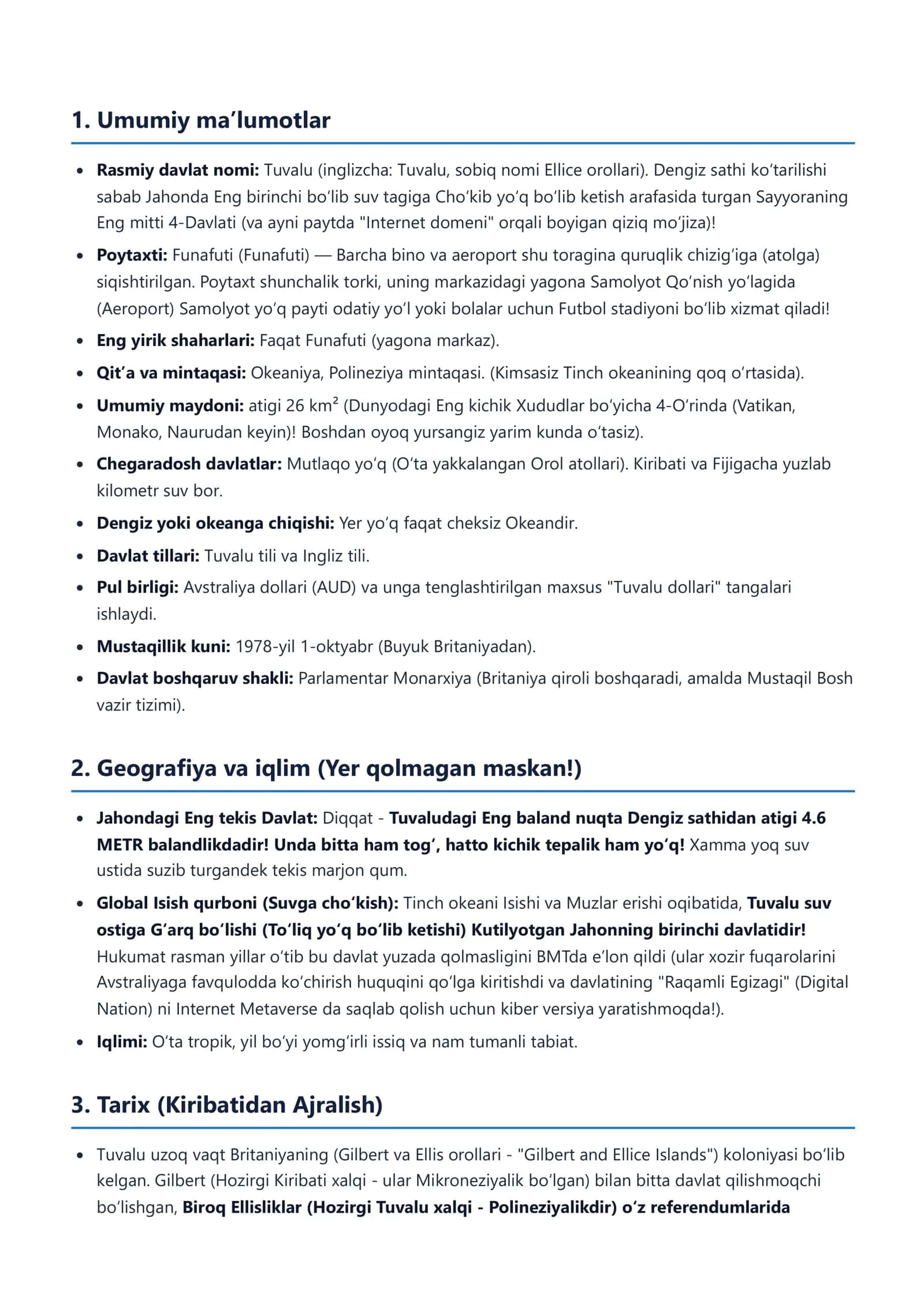 1. Umumiy ma'lumotlar

• Rasmiy davlat nomi: Tuvalu (inglizcha: Tuvalu, sobiq nomi Ellice orollari). Dengiz sathi ko'tarilishi sabab Jahonda Eng birinchi bo'lib suv tagiga Cho'kib yo'q bo'lib ketish arafasida turgan Sayyoraning Eng mitti 4-Davlati (va ayni paytda "Internet domeni" orqali boyigan qiziq mo'jiza)!
• Poytaxti: Funafuti (Funafuti) — Barcha bino va aeroport shu toragina quruqlik chizig'iga (atolga) siqishtirilgan. Poytaxt shunchalik torki, uning markazidagi yagona Samolyot Qo'nish yo'lagida (Aeroport) Samolyot yo'q payti odatiy yo'l yoki bolalar uchun Futbol stadiyoni bo'lib xizmat qiladi!
• Eng yirik shaharlari: Faqat Funafuti (yagona markaz).
• Qit'a va mintaqasi: Okeaniya, Polineziya mintaqasi. (Kimsasiz Tinch okeanining qoq o'rtasida).
• Umumiy maydoni: atigi 26 km² (Dunyodagi Eng kichik Xududlar bo'yicha 4-O'rinda (Vatikan, Monako, Naurudan keyin)! Boshdan oyoq yursangiz yarim kunda o'tasiz).
• Chegaradosh davlatlar: Mutlaqo yo'q (O'ta yakkalangan Orol atollari). Kiribati va Fijigacha yuzlab kilometr suv bor.
• Dengiz yoki okeanga chiqishi: Yer yo'q faqat cheksiz Okeandir.
• Davlat tillari: Tuvalu tili va Ingliz tili.
• Pul birligi: Avstraliya dollari (AUD) va unga tenglashtirilgan maxsus "Tuvalu dollari" tangalari ishlaydi.
• Mustaqillik kuni: 1978-yil 1-oktyabr (Buyuk Britaniyadan).
• Davlat boshqaruv shakli: Parlamentar Monarxiya (Britaniya qiroli boshqaradi, amalda Mustaqil Bosh vazir tizimi).

2. Geografiya va iqlim (Yer qolmagan maskan!)

• Jahondagi Eng tekis Davlat: Diqqat - Tuvaludagi Eng baland nuqta Dengiz sathidan atigi 4.6 METR balandlikdadir! Unda bitta ham tog', hatto kichik tepalik ham yo'q! Xamma yoq suv ustida suzib turgandek tekis marjon qum.
• Global Isish qurboni (Suvga cho'kish): Tinch okeani Isishi va Muzlar erishi oqibatida, Tuvalu suv ostiga G'arq bo'lishi (To'liq yo'q bo'lib ketishi) Kutilyotgan Jahonning birinchi davlatidir! Hukumat rasman yillar o'tib bu davlat yuzada qolmasligini BMTda e'lon qildi (ular xozir fuqarolarini Avstraliyaga favqulodda ko'chirish huquqini qo'lga kiritishdi va davlatining "Raqamli Egizagi" (Digital Nation) ni Internet Metaverse da saqlab qolish uchun kiber versiya yaratishmoqda!).
• Iqlimi: O'ta tropik, yil bo'yi yomg'irli issiq va nam tumanli tabiat.

3. Tarix (Kiribatidan Ajralish)

• Tuvalu uzoq vaqt Britaniyaning (Gilbert va Ellis orollari - "Gilbert and Ellice Islands") koloniyasi bo'lib kelgan. Gilbert (Hozirgi Kiribati xalqi - ular Mikroneziyalik bo'lgan) bilan bitta davlat qilishmoqchi bo'lishgan, Biroq Ellisliklar (Hozirgi Tuvalu xalqi - Polineziyalikdir) o'z referendumlarida